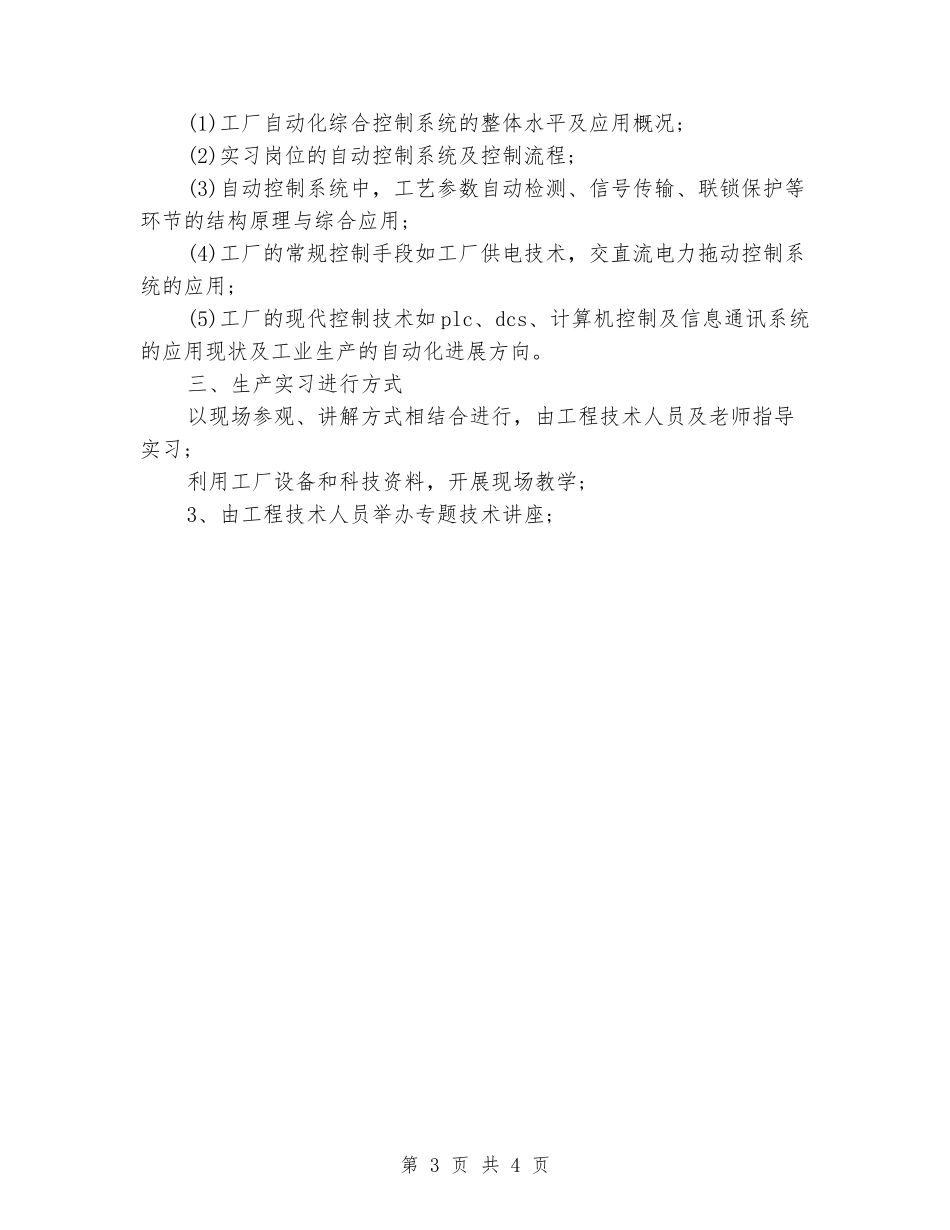 (1)工厂自动化综合控制系统的整体水平及应用概况；

(2)实习岗位的自动控制系统及控制流程；

(3)自动控制系统中，工艺参数自动检测、信号传输、联锁保护等环节的结构原理与综合应用；

(4)工厂的常规控制手段如工厂供电技术，交直流电力拖动控制系统的应用；

(5)工厂的现代控制技术如plc、dcs、计算机控制及信息通讯系统的应用现状及工业生产的自动化进展方向。

三、生产实习进行方式

以现场参观、讲解方式相结合进行，由工程技术人员及老师指导实习；

利用工厂设备和科技资料，开展现场教学；

3、由工程技术人员举办专题技术讲座；

第 3 页 共 4 页